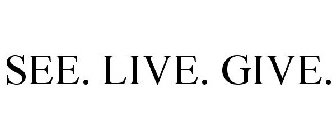 SEE. LIVE. GIVE.